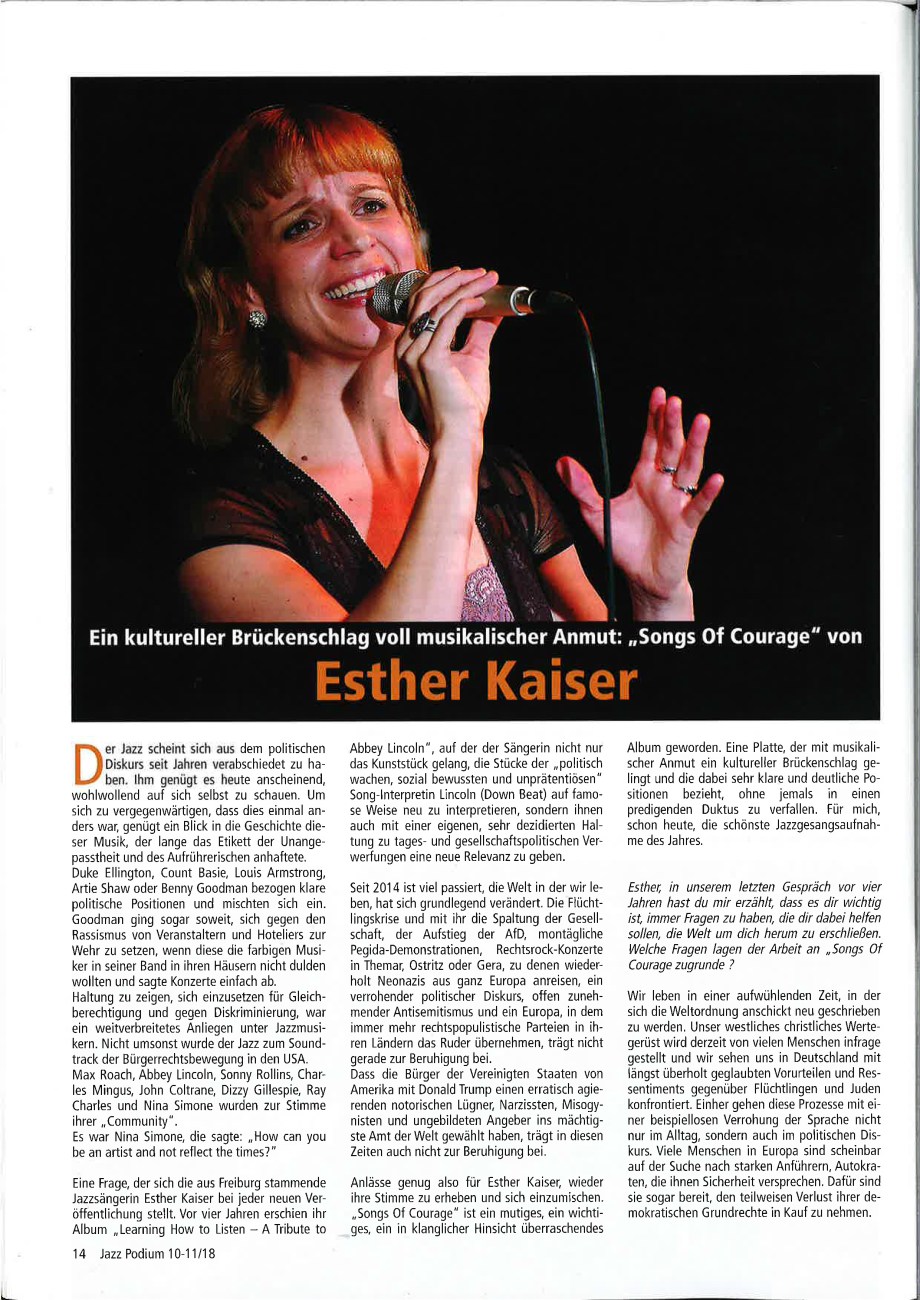 Ein kultureller Brückenschlag voll musikalischer Anmut: „Songs Of Courage" von

Esther Kaiser

Der Jazz scheint sich aus dem politischen Diskurs seit Jahren verabschiedet zu haben. Ihm genügt es heute anscheinend, wohlwollend auf sich selbst zu schauen. Um sich zu vergegenwärtigen, dass dies einmal anders war, genügt ein Blick in die Geschichte dieser Musik, der lange das Etikett der Unangepasstheit und des Aufrührerischen anhaftete.
Duke Ellington, Count Basie, Louis Armstrong, Artie Shaw oder Benny Goodman bezogen klare politische Positionen und mischten sich ein. Goodman ging sogar soweit, sich gegen den Rassismus von Veranstaltern und Hoteliers zur Wehr zu setzen, wenn diese die farbigen Musiker in seiner Band in ihren Häusern nicht dulden wollten und sagte Konzerte einfach ab.
Haltung zu zeigen, sich einzusetzen für Gleichberechtigung und gegen Diskriminierung, war ein weitverbreitetes Anliegen unter Jazzmusikern. Nicht umsonst wurde der Jazz zum Soundtrack der Bürgerrechtsbewegung in den USA.
Max Roach, Abbey Lincoln, Sonny Rollins, Charles Mingus, John Coltrane, Dizzy Gillespie, Ray Charles und Nina Simone wurden zur Stimme ihrer „Community".
Es war Nina Simone, die sagte: „How can you be an artist and not reflect the times?"

Eine Frage, der sich die aus Freiburg stammende Jazzsängerin Esther Kaiser bei jeder neuen Veröffentlichung stellt. Vor vier Jahren erschien ihr Album „Learning How to Listen – A Tribute to Abbey Lincoln", auf der der Sängerin nicht nur das Kunststück gelang, die Stücke der „politisch wachen, sozial bewussten und unprätentiösen" Song-Interpretin Lincoln (Down Beat) auf famose Weise neu zu interpretieren, sondern ihnen auch mit einer eigenen, sehr dezidierten Haltung zu tages- und gesellschaftspolitischen Verwerfungen eine neue Relevanz zu geben.

Seit 2014 ist viel passiert, die Welt in der wir leben, hat sich grundlegend verändert. Die Flüchtlingskrise und mit ihr die Spaltung der Gesellschaft, der Aufstieg der AfD, montägliche Pegida-Demonstrationen, Rechtsrock-Konzerte in Themar, Ostritz oder Gera, zu denen wiederholt Neonazis aus ganz Europa anreisen, ein verrohender politischer Diskurs, offen zunehmender Antisemitismus und ein Europa, in dem immer mehr rechtspopulistische Parteien in ihren Ländern das Ruder übernehmen, trägt nicht gerade zur Beruhigung bei.
Dass die Bürger der Vereinigten Staaten von Amerika mit Donald Trump einen erratisch agierenden notorischen Lügner, Narzissten, Misogynisten und ungebildeten Angeber ins mächtigste Amt der Welt gewählt haben, trägt in diesen Zeiten auch nicht zur Beruhigung bei.

Anlässe genug also für Esther Kaiser, wieder ihre Stimme zu erheben und sich einzumischen. „Songs Of Courage" ist ein mutiges, ein wichtiges, ein in klanglicher Hinsicht überraschendes Album geworden. Eine Platte, der mit musikalischer Anmut ein kultureller Brückenschlag gelingt und die dabei sehr klare und deutliche Positionen bezieht, ohne jemals in einen predigenden Duktus zu verfallen. Für mich, schon heute, die schönste Jazzgesangsaufnahme des Jahres.

Esther, in unserem letzten Gespräch vor vier Jahren hast du mir erzählt, dass es dir wichtig ist, immer Fragen zu haben, die dir dabei helfen sollen, die Welt um dich herum zu erschließen. Welche Fragen lagen der Arbeit an „Songs Of Courage zugrunde ?

Wir leben in einer aufwühlenden Zeit, in der sich die Weltordnung anschickt neu geschrieben zu werden. Unser westliches christliches Wertegerüst wird derzeit von vielen Menschen infrage gestellt und wir sehen uns in Deutschland mit längst überholt geglaubten Vorurteilen und Ressentiments gegenüber Flüchtlingen und Juden konfrontiert. Einher gehen diese Prozesse mit einer beispiellosen Verrohung der Sprache nicht nur im Alltag, sondern auch im politischen Diskurs. Viele Menschen in Europa sind scheinbar auf der Suche nach starken Anführern, Autokraten, die ihnen Sicherheit versprechen. Dafür sind sie sogar bereit, den teilweisen Verlust ihrer demokratischen Grundrechte in Kauf zu nehmen.

14 Jazz Podium 10-11/18